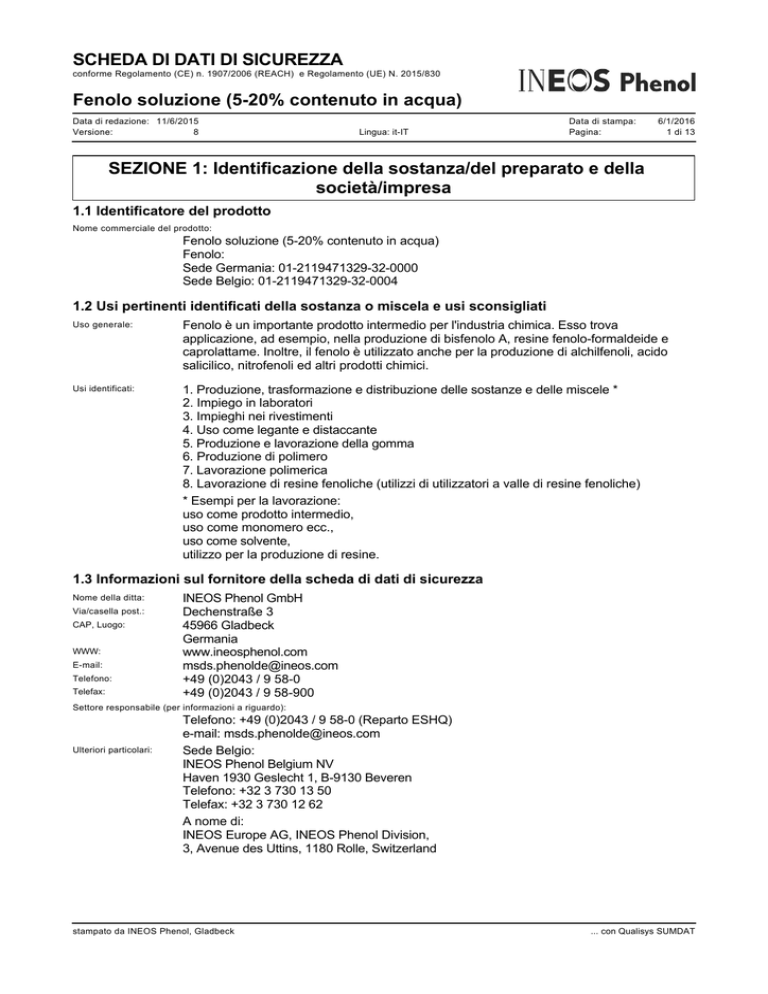 SCHEDA DI DATI DI SICUREZZA
conforme Regolamento (CE) n. 1907/2006 (REACH) e Regolamento (UE) N. 2015/830

INEOS Phenol

Fenolo soluzione (5-20% contenuto in acqua)

Data di redazione: 11/6/2015
Versione: 8
Lingua: it-IT
Data di stampa: 6/1/2016
Pagina: 1 di 13

SEZIONE 1: Identificazione della sostanza/del preparato e della società/impresa

1.1 Identificatore del prodotto

Nome commerciale del prodotto:
Fenolo soluzione (5-20% contenuto in acqua)
Fenolo:
Sede Germania: 01-2119471329-32-0000
Sede Belgio: 01-2119471329-32-0004

1.2 Usi pertinenti identificati della sostanza o miscela e usi sconsigliati

Uso generale:
Fenolo è un importante prodotto intermedio per l'industria chimica. Esso trova applicazione, ad esempio, nella produzione di bisfenolo A, resine fenolo-formaldeide e caprolattame. Inoltre, il fenolo è utilizzato anche per la produzione di alchilfenoli, acido salicilico, nitrofenoli ed altri prodotti chimici.

Usi identificati:
1. Produzione, trasformazione e distribuzione delle sostanze e delle miscele *
2. Impiego in laboratori
3. Impieghi nei rivestimenti
4. Uso come legante e distaccante
5. Produzione e lavorazione della gomma
6. Produzione di polimero
7. Lavorazione polimerica
8. Lavorazione di resine fenoliche (utilizzi di utilizzatori a valle di resine fenoliche)
* Esempi per la lavorazione:
uso come prodotto intermedio,
uso come monomero ecc.,
uso come solvente,
utilizzo per la produzione di resine.

1.3 Informazioni sul fornitore della scheda di dati di sicurezza

Nome della ditta: INEOS Phenol GmbH
Via/casella post.: Dechenstraße 3
CAP, Luogo: 45966 Gladbeck
Germania
WWW: www.ineosphenol.com
E-mail: msds.phenolde@ineos.com
Telefono: +49 (0)2043 / 9 58-0
Telefax: +49 (0)2043 / 9 58-900
Settore responsabile (per informazioni a riguardo):
Telefono: +49 (0)2043 / 9 58-0 (Reparto ESHQ)
e-mail: msds.phenolde@ineos.com
Ulteriori particolari:
Sede Belgio:
INEOS Phenol Belgium NV
Haven 1930 Geslecht 1, B-9130 Beveren
Telefono: +32 3 730 13 50
Telefax: +32 3 730 12 62
A nome di:
INEOS Europe AG, INEOS Phenol Division,
3, Avenue des Uttins, 1180 Rolle, Switzerland

stampato da INEOS Phenol, Gladbeck
... con Qualisys SUMDAT